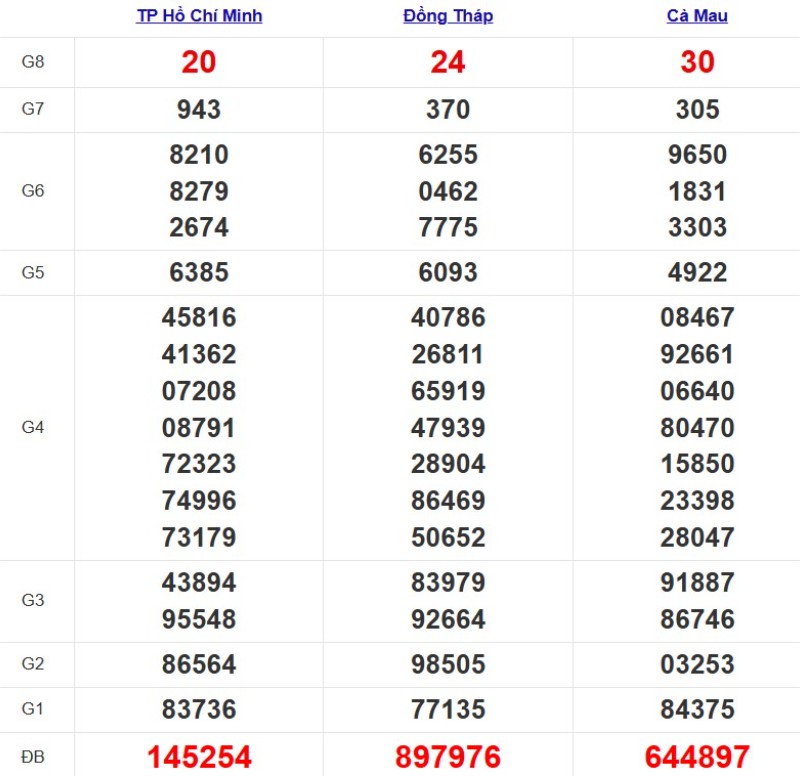 | | TP Hồ Chí Minh | Đồng Tháp | Cà Mau |
|---|---|---|---|
| G8 | 20 | 24 | 30 |
| G7 | 943 | 370 | 305 |
| G6 | 8210 8279 2674 | 6255 0462 7775 | 9650 1831 3303 |
| G5 | 6385 | 6093 | 4922 |
| G4 | 45816 41362 07208 08791 72323 74996 73179 | 40786 26811 65919 47939 28904 86469 50652 | 08467 92661 06640 80470 15850 23398 28047 |
| G3 | 43894 95548 | 83979 92664 | 91887 86746 |
| G2 | 86564 | 98505 | 03253 |
| G1 | 83736 | 77135 | 84375 |
| ĐB | 145254 | 897976 | 644897 |